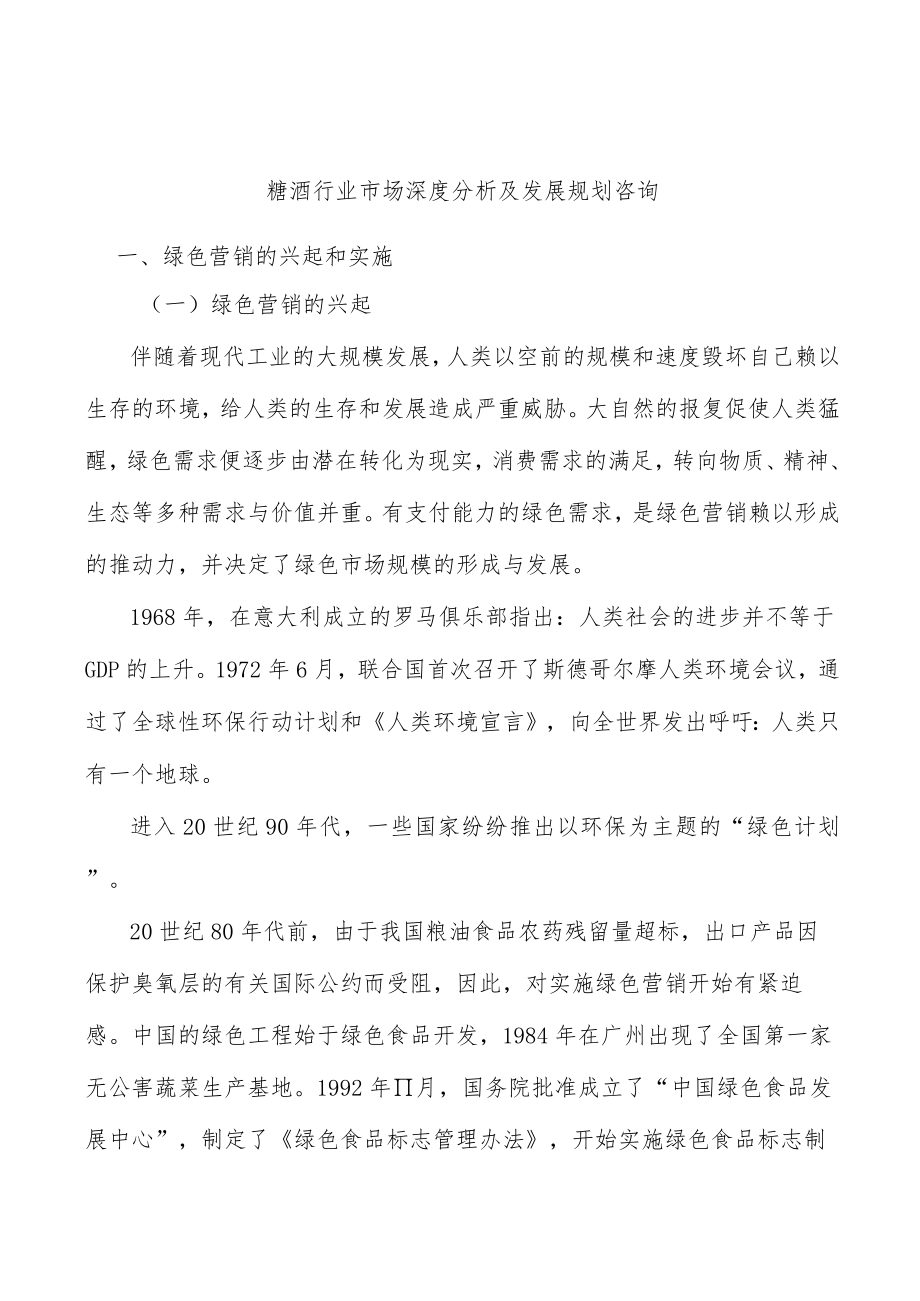 糖酒行业市场深度分析及发展规划咨询

一、绿色营销的兴起和实施

（一）绿色营销的兴起

伴随着现代工业的大规模发展，人类以空前的规模和速度毁坏自己赖以生存的环境，给人类的生存和发展造成严重威胁。大自然的报复促使人类猛醒，绿色需求便逐步由潜在转化为现实，消费需求的满足，转向物质、精神、生态等多种需求与价值并重。有支付能力的绿色需求，是绿色营销赖以形成的推动力，并决定了绿色市场规模的形成与发展。

1968年，在意大利成立的罗马俱乐部指出：人类社会的进步并不等于GDP的上升。1972年6月，联合国首次召开了斯德哥尔摩人类环境会议，通过了全球性环保行动计划和《人类环境宣言》，向全世界发出呼吁：人类只有一个地球。

进入20世纪90年代，一些国家纷纷推出以环保为主题的“绿色计划”。

20世纪80年代前，由于我国粮油食品农药残留量超标，出口产品因保护臭氧层的有关国际公约而受阻，因此，对实施绿色营销开始有紧迫感。中国的绿色工程始于绿色食品开发，1984年在广州出现了全国第一家无公害蔬菜生产基地。1992年∏月，国务院批准成立了“中国绿色食品发展中心”，制定了《绿色食品标志管理办法》，开始实施绿色食品标志制